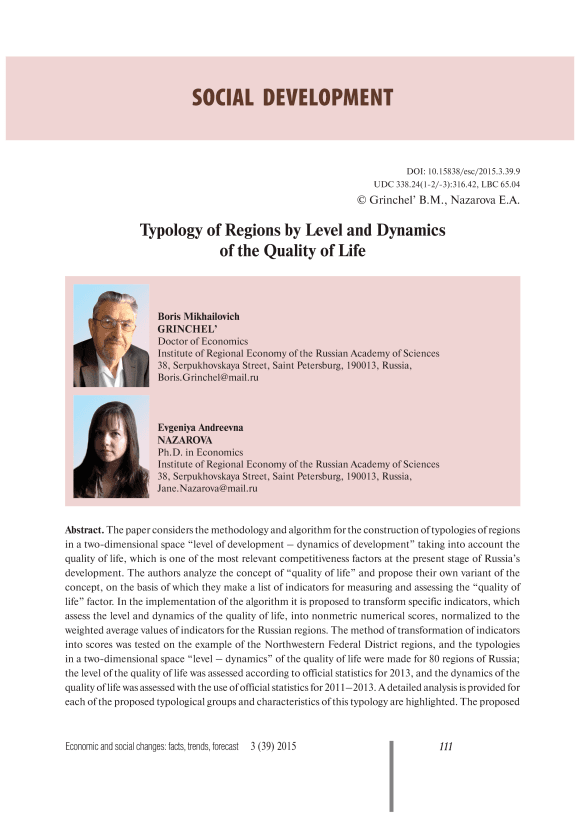 SOCIAL DEVELOPMENT

DOI: 10.15838/esc/2015.3.39.9
UDC 338.24(1-2/-3):316.42, LBC 65.04
© Grinchel' B.M., Nazarova E.A.

Typology of Regions by Level and Dynamics of the Quality of Life

Boris Mikhailovich
GRINCHEL'
Doctor of Economics
Institute of Regional Economy of the Russian Academy of Sciences
38, Serpukhovskaya Street, Saint Petersburg, 190013, Russia,
Boris.Grinchel@mail.ru

Evgeniya Andreevna
NAZAROVA
Ph.D. in Economics
Institute of Regional Economy of the Russian Academy of Sciences
38, Serpukhovskaya Street, Saint Petersburg, 190013, Russia,
Jane.Nazarova@mail.ru

Abstract. The paper considers the methodology and algorithm for the construction of typologies of regions in a two-dimensional space "level of development – dynamics of development" taking into account the quality of life, which is one of the most relevant competitiveness factors at the present stage of Russia's development. The authors analyze the concept of "quality of life" and propose their own variant of the concept, on the basis of which they make a list of indicators for measuring and assessing the "quality of life" factor. In the implementation of the algorithm it is proposed to transform specific indicators, which assess the level and dynamics of the quality of life, into nonmetric numerical scores, normalized to the weighted average values of indicators for the Russian regions. The method of transformation of indicators into scores was tested on the example of the Northwestern Federal District regions, and the typologies in a two-dimensional space "level – dynamics" of the quality of life were made for 80 regions of Russia; the level of the quality of life was assessed according to official statistics for 2013, and the dynamics of the quality of life was assessed with the use of official statistics for 2011–2013. A detailed analysis is provided for each of the proposed typological groups and characteristics of this typology are highlighted. The proposed

Economic and social changes: facts, trends, forecast 3 (39) 2015 111